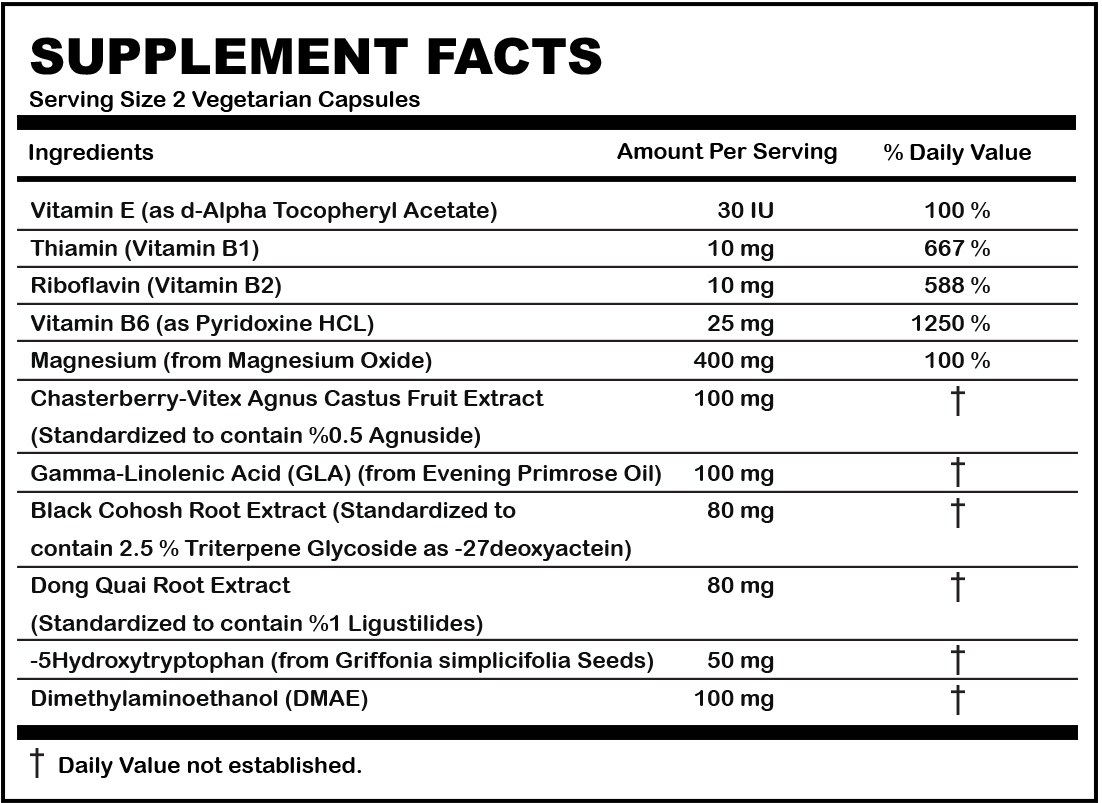 SUPPLEMENT FACTS
Serving Size 2 Vegetarian Capsules

| Ingredients | Amount Per Serving | % Daily Value |
|---|---|---|
| Vitamin E (as d-Alpha Tocopheryl Acetate) | 30 IU | 100 % |
| Thiamin (Vitamin B1) | 10 mg | 667 % |
| Riboflavin (Vitamin B2) | 10 mg | 588 % |
| Vitamin B6 (as Pyridoxine HCL) | 25 mg | 1250 % |
| Magnesium (from Magnesium Oxide) | 400 mg | 100 % |
| Chasterberry-Vitex Agnus Castus Fruit Extract (Standardized to contain %0.5 Agnuside) | 100 mg | † |
| Gamma-Linolenic Acid (GLA) (from Evening Primrose Oil) | 100 mg | † |
| Black Cohosh Root Extract (Standardized to contain 2.5 % Triterpene Glycoside as -27deoxyactein) | 80 mg | † |
| Dong Quai Root Extract (Standardized to contain %1 Ligustilides) | 80 mg | † |
| -5Hydroxytryptophan (from Griffonia simplicifolia Seeds) | 50 mg | † |
| Dimethylaminoethanol (DMAE) | 100 mg | † |

† Daily Value not established.